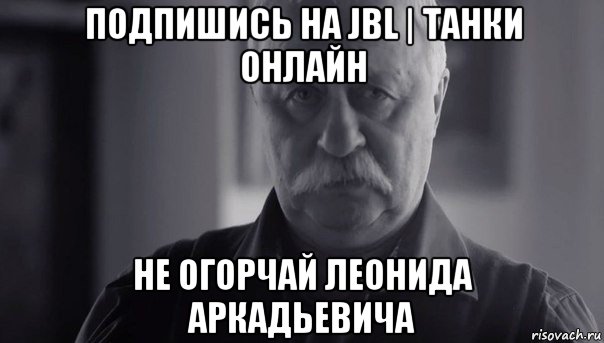 ПОДПИШИСЬ НА JBL | ТАНКИ ОНЛАЙН

НЕ ОГОРЧАЙ ЛЕОНИДА АРКАДЬЕВИЧА

risovach.ru